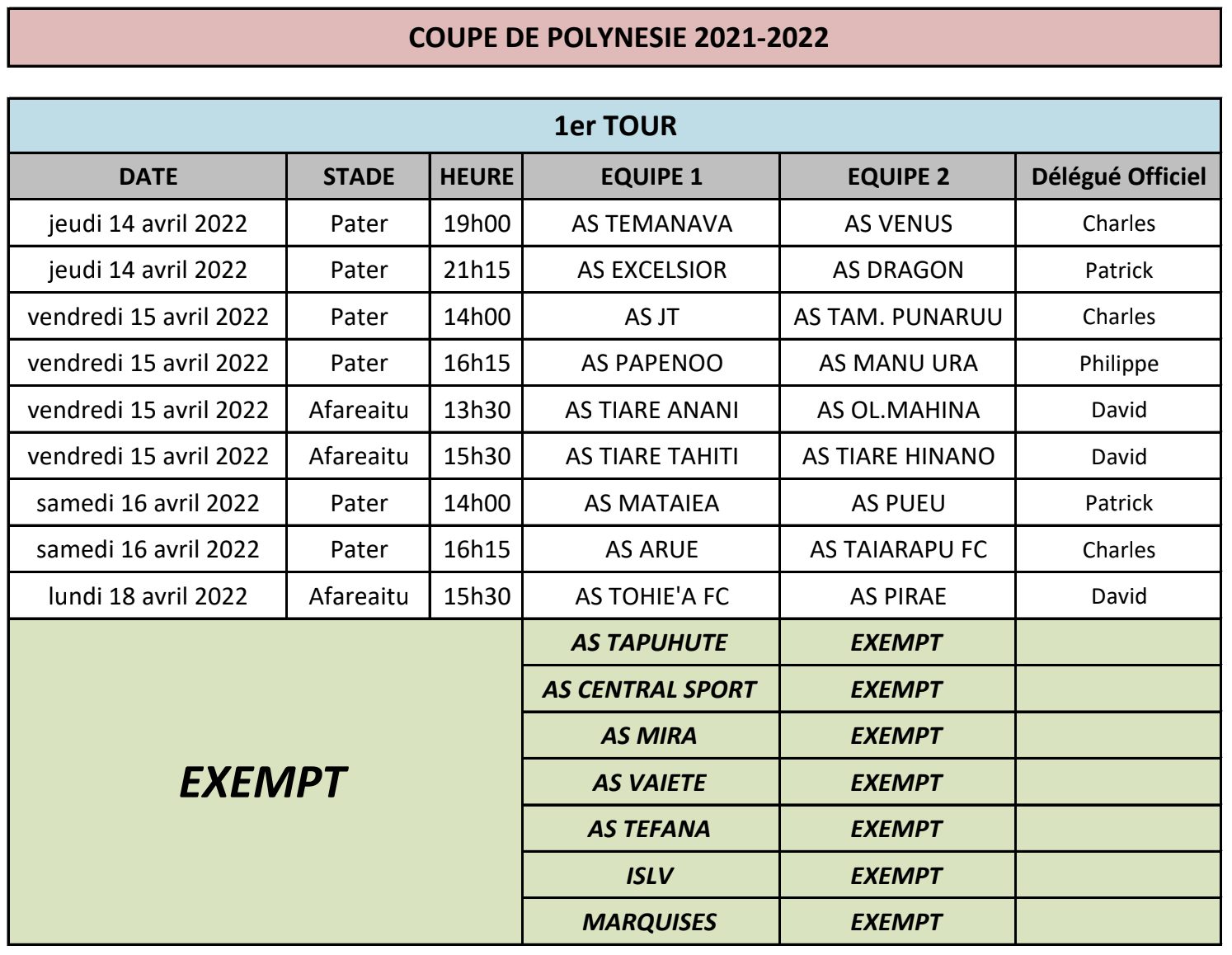 COUPE DE POLYNESIE 2021-2022

1er TOUR

| DATE | STADE | HEURE | EQUIPE 1 | EQUIPE 2 | Délégué Officiel |
|---|---|---|---|---|---|
| jeudi 14 avril 2022 | Pater | 19h00 | AS TEMANAVA | AS VENUS | Charles |
| jeudi 14 avril 2022 | Pater | 21h15 | AS EXCELSIOR | AS DRAGON | Patrick |
| vendredi 15 avril 2022 | Pater | 14h00 | AS JT | AS TAM. PUNARUU | Charles |
| vendredi 15 avril 2022 | Pater | 16h15 | AS PAPENOO | AS MANU URA | Philippe |
| vendredi 15 avril 2022 | Afareaitu | 13h30 | AS TIARE ANANI | AS OL.MAHINA | David |
| vendredi 15 avril 2022 | Afareaitu | 15h30 | AS TIARE TAHITI | AS TIARE HINANO | David |
| samedi 16 avril 2022 | Pater | 14h00 | AS MATAIEA | AS PUEU | Patrick |
| samedi 16 avril 2022 | Pater | 16h15 | AS ARUE | AS TAIARAPU FC | Charles |
| lundi 18 avril 2022 | Afareaitu | 15h30 | AS TOHIE'A FC | AS PIRAE | David |
| EXEMPT | | | AS TAPUHUTE | EXEMPT | |
| | | | AS CENTRAL SPORT | EXEMPT | |
| | | | AS MIRA | EXEMPT | |
| | | | AS VAIETE | EXEMPT | |
| | | | AS TEFANA | EXEMPT | |
| | | | ISLV | EXEMPT | |
| | | | MARQUISES | EXEMPT | |